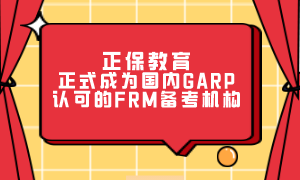 正保教育
正式成为国内GARP
认可的FRM备考机构